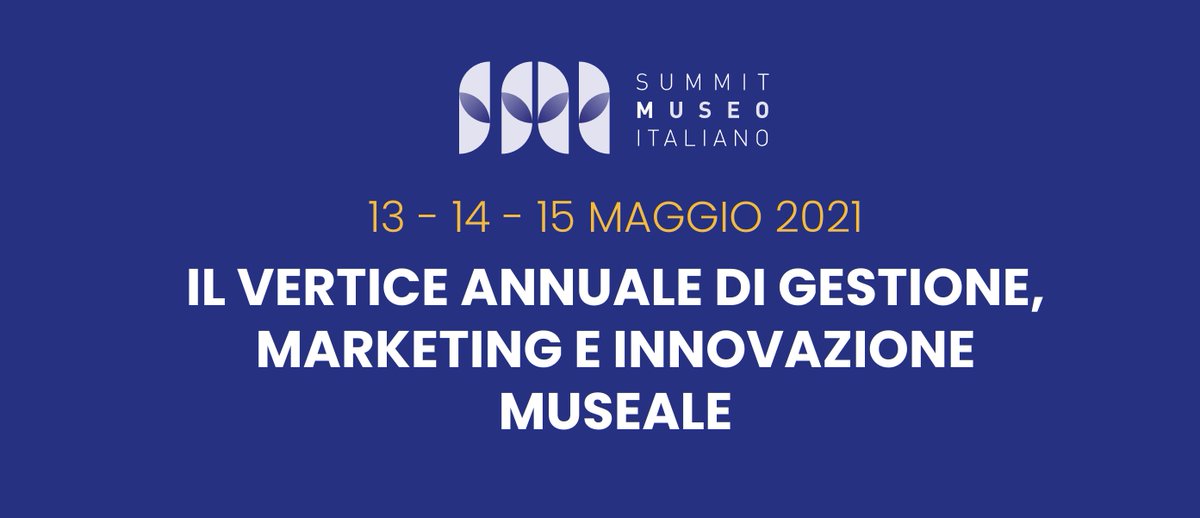 SUMMIT
MUSEO
ITALIANO

13 - 14 - 15 MAGGIO 2021

IL VERTICE ANNUALE DI GESTIONE, MARKETING E INNOVAZIONE MUSEALE